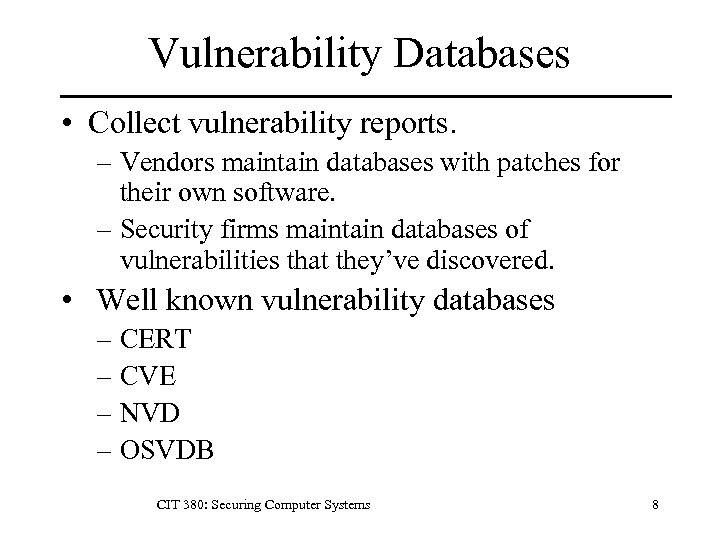 Vulnerability Databases

• Collect vulnerability reports.
– Vendors maintain databases with patches for their own software.
– Security firms maintain databases of vulnerabilities that they've discovered.

• Well known vulnerability databases
– CERT
– CVE
– NVD
– OSVDB

CIT 380: Securing Computer Systems

8